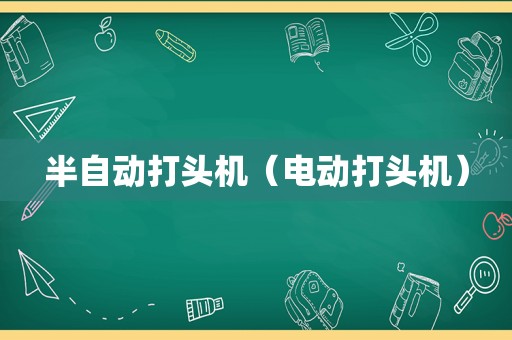 半自动打头机（电动打头机）